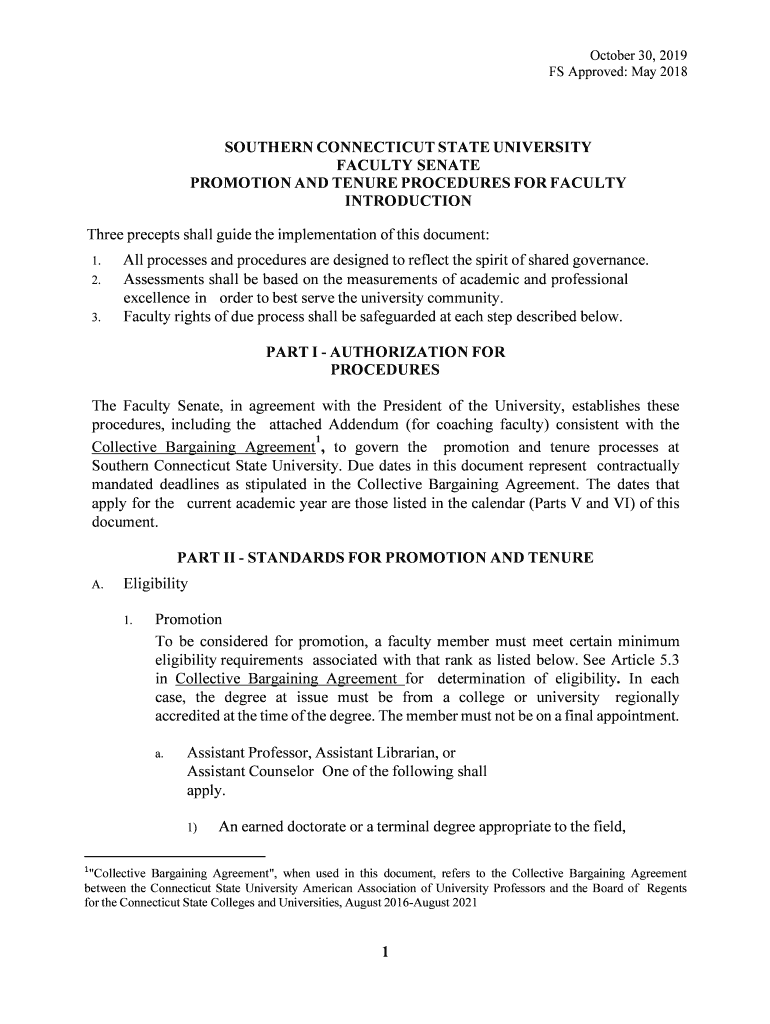 October 30, 2019
FS Approved: May 2018

SOUTHERN CONNECTICUT STATE UNIVERSITY
FACULTY SENATE
PROMOTION AND TENURE PROCEDURES FOR FACULTY
INTRODUCTION

Three precepts shall guide the implementation of this document:
1. All processes and procedures are designed to reflect the spirit of shared governance.
2. Assessments shall be based on the measurements of academic and professional excellence in order to best serve the university community.
3. Faculty rights of due process shall be safeguarded at each step described below.

PART I - AUTHORIZATION FOR PROCEDURES

The Faculty Senate, in agreement with the President of the University, establishes these procedures, including the attached Addendum (for coaching faculty) consistent with the Collective Bargaining Agreement$^1$, to govern the promotion and tenure processes at Southern Connecticut State University. Due dates in this document represent contractually mandated deadlines as stipulated in the Collective Bargaining Agreement. The dates that apply for the current academic year are those listed in the calendar (Parts V and VI) of this document.

PART II - STANDARDS FOR PROMOTION AND TENURE

A. Eligibility

1. Promotion
To be considered for promotion, a faculty member must meet certain minimum eligibility requirements associated with that rank as listed below. See Article 5.3 in Collective Bargaining Agreement for determination of eligibility. In each case, the degree at issue must be from a college or university regionally accredited at the time of the degree. The member must not be on a final appointment.

a. Assistant Professor, Assistant Librarian, or Assistant Counselor One of the following shall apply.

1) An earned doctorate or a terminal degree appropriate to the field,

$^1$"Collective Bargaining Agreement", when used in this document, refers to the Collective Bargaining Agreement between the Connecticut State University American Association of University Professors and the Board of Regents for the Connecticut State Colleges and Universities, August 2016-August 2021

1